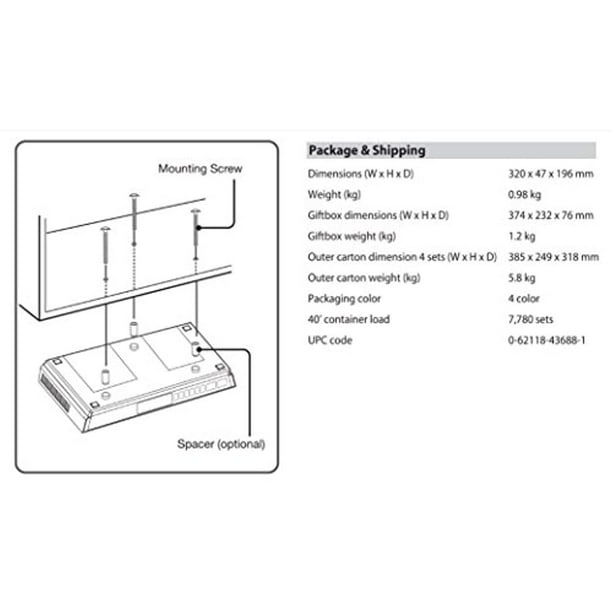 Mounting Screw

Spacer (optional)

Package & Shipping

| | |
|---|---|
| Dimensions (W x H x D) | 320 x 47 x 196 mm |
| Weight (kg) | 0.98 kg |
| Giftbox dimensions (W x H x D) | 374 x 232 x 76 mm |
| Giftbox weight (kg) | 1.2 kg |
| Outer carton dimension 4 sets (W x H x D) | 385 x 249 x 318 mm |
| Outer carton weight (kg) | 5.8 kg |
| Packaging color | 4 color |
| 40' container load | 7,780 sets |
| UPC code | 0-62118-43688-1 |